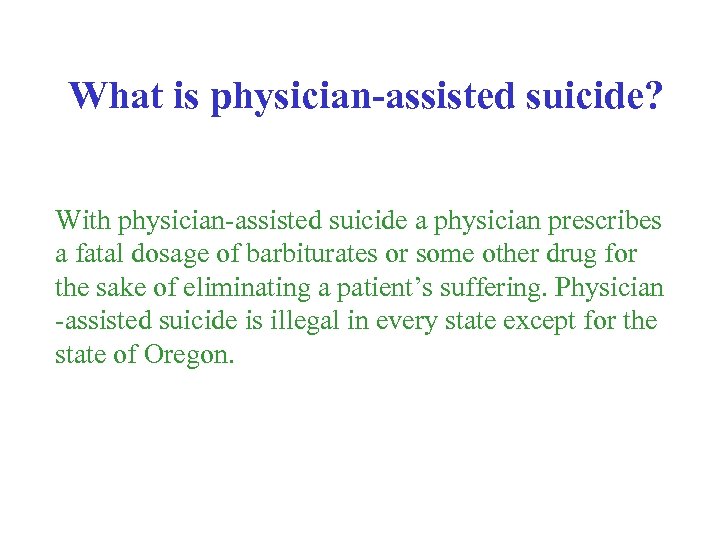 What is physician-assisted suicide?

With physician-assisted suicide a physician prescribes a fatal dosage of barbiturates or some other drug for the sake of eliminating a patient's suffering. Physician -assisted suicide is illegal in every state except for the state of Oregon.